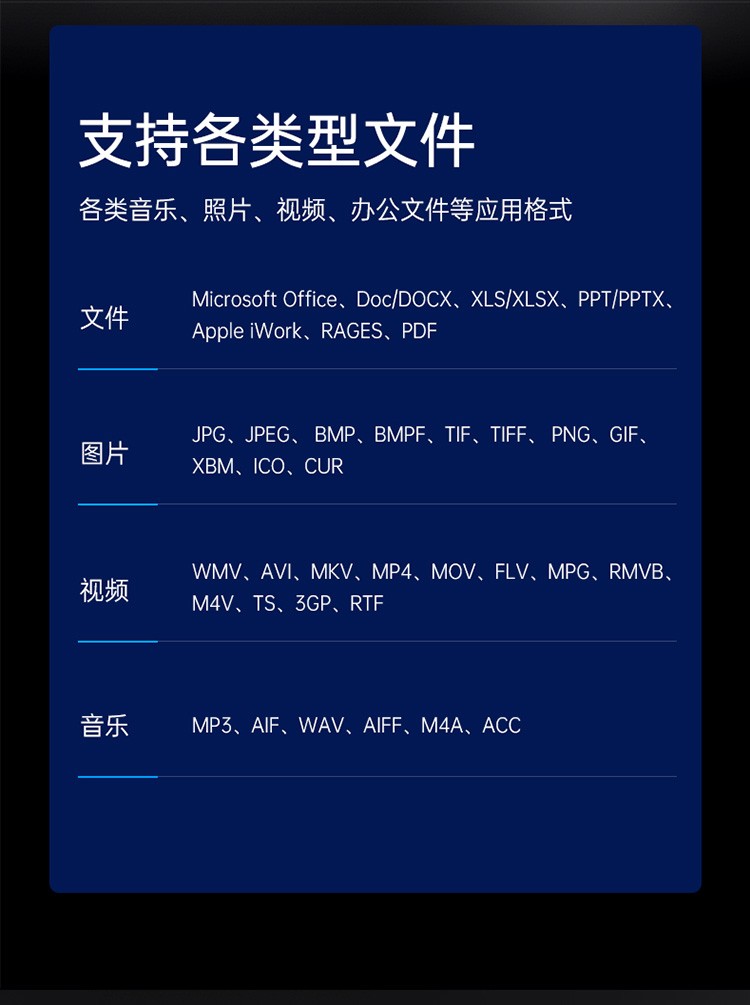 支持各类型文件

各类音乐、照片、视频、办公文件等应用格式

文件

Microsoft Office、Doc/DOCX、XLS/XLSX、PPT/PPTX、Apple iWork、RAGES、PDF

图片

JPG、JPEG、BMP、BMPF、TIF、TIFF、PNG、GIF、XBM、ICO、CUR

视频

WMV、AVI、MKV、MP4、MOV、FLV、MPG、RMVB、M4V、TS、3GP、RTF

音乐

MP3、AIF、WAV、AIFF、M4A、ACC